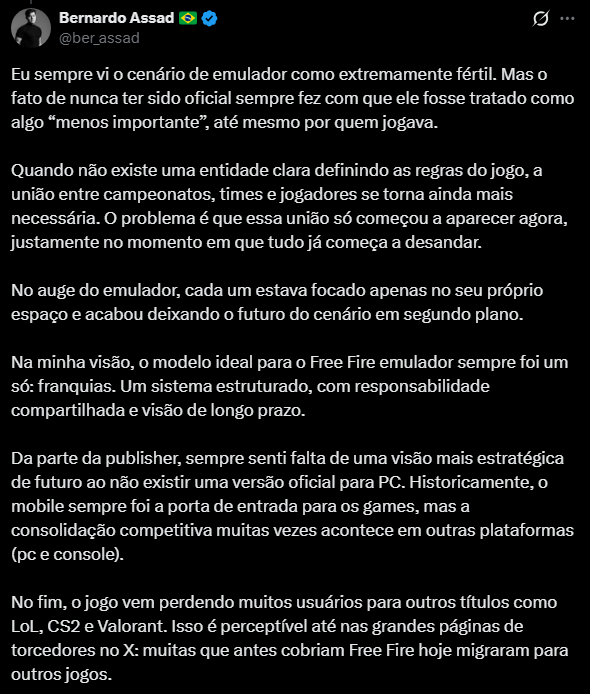 Bernardo Assad 🇧🇷
@ber_assad

Eu sempre vi o cenário de emulador como extremamente fértil. Mas o fato de nunca ter sido oficial sempre fez com que ele fosse tratado como algo “menos importante”, até mesmo por quem jogava.

Quando não existe uma entidade clara definindo as regras do jogo, a união entre campeonatos, times e jogadores se torna ainda mais necessária. O problema é que essa união só começou a aparecer agora, justamente no momento em que tudo já começa a desandar.

No auge do emulador, cada um estava focado apenas no seu próprio espaço e acabou deixando o futuro do cenário em segundo plano.

Na minha visão, o modelo ideal para o Free Fire emulador sempre foi um só: franquias. Um sistema estruturado, com responsabilidade compartilhada e visão de longo prazo.

Da parte da publisher, sempre senti falta de uma visão mais estratégica de futuro ao não existir uma versão oficial para PC. Historicamente, o mobile sempre foi a porta de entrada para os games, mas a consolidação competitiva muitas vezes acontece em outras plataformas (pc e console).

No fim, o jogo vem perdendo muitos usuários para outros títulos como LoL, CS2 e Valorant. Isso é perceptível até nas grandes páginas de torcedores no X: muitas que antes cobriam Free Fire hoje migraram para outros jogos.